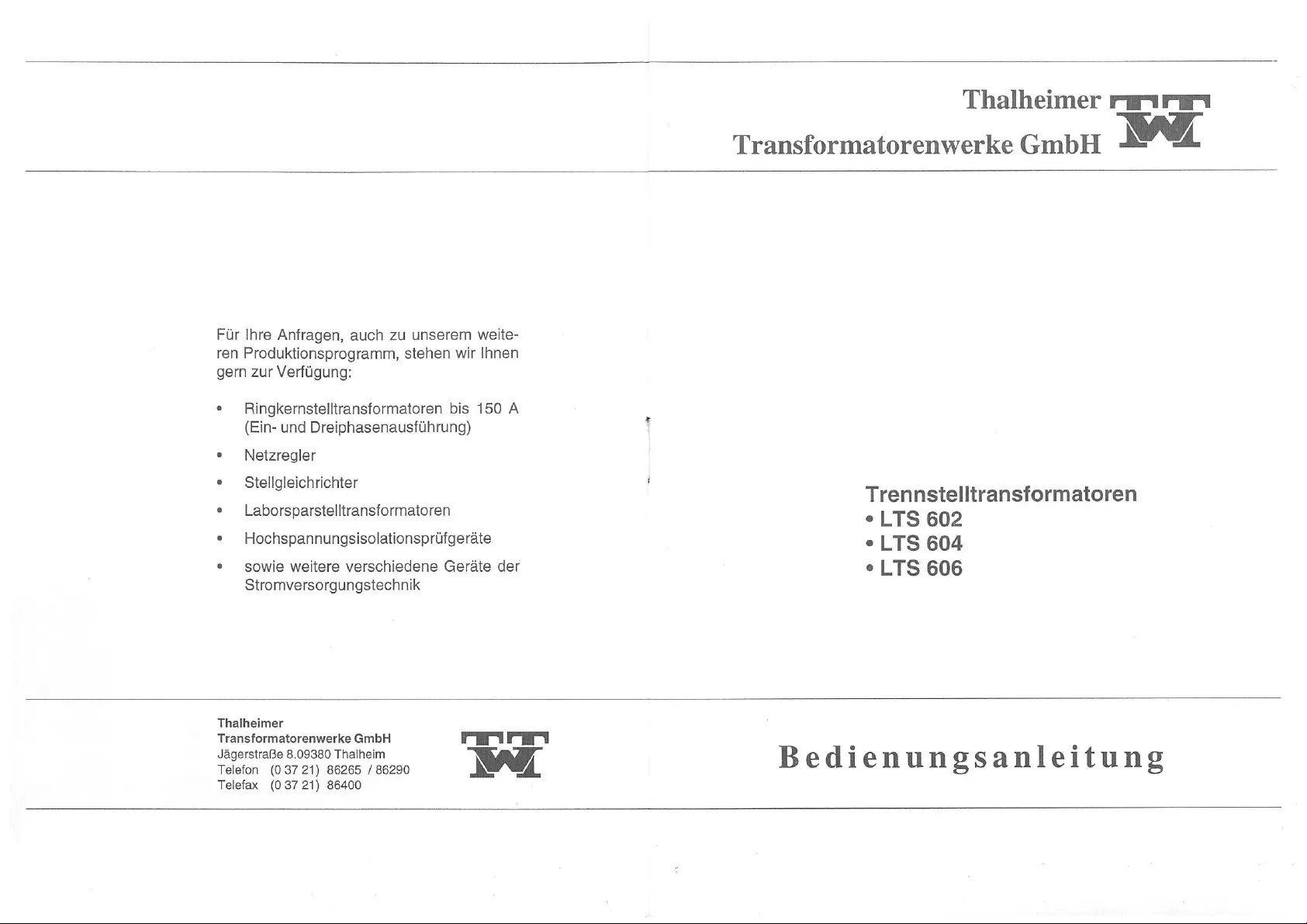 Für Ihre Anfragen, auch zu unserem weiteren Produktionsprogramm, stehen wir Ihnen gern zur Verfügung:

• Ringkernstelltransformatoren bis 150 A (Ein- und Dreiphasenausführung)
• Netzregler
• Stellgleichrichter
• Laborsparstelltransformatoren
• Hochspannungsisolationsprüfgeräte
• sowie weitere verschiedene Geräte der Stromversorgungstechnik

Thalheimer
Transformatorenwerke GmbH
Jägerstraße 8.09380 Thalheim
Telefon (0 37 21) 86265 / 86290
Telefax (0 37 21) 86400

TTW

Thalheimer
Transformatorenwerke GmbH

TTW

Trennstelltransformatoren
• LTS 602
• LTS 604
• LTS 606

Bedienungsanleitung